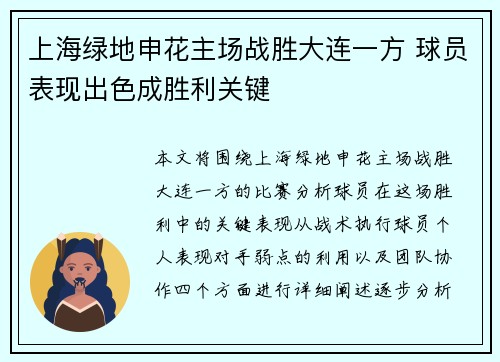 上海绿地申花主场战胜大连一方 球员表现出色成胜利关键

本文将围绕上海绿地申花主场战胜大连一方的比赛分析球员在这场胜利中的关键表现从战术执行球员个人表现对手弱点的利用以及团队协作四个方面进行详细阐述逐步分析